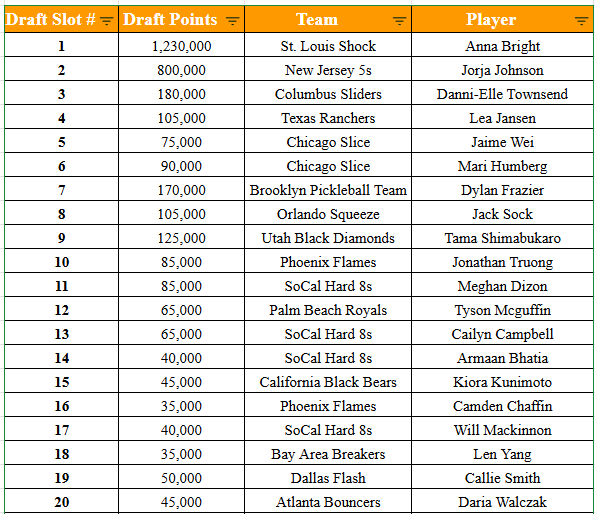 | Draft Slot # | Draft Points | Team | Player |
|---|---|---|---|
| 1 | 1,230,000 | St. Louis Shock | Anna Bright |
| 2 | 800,000 | New Jersey 5s | Jorja Johnson |
| 3 | 180,000 | Columbus Sliders | Danni-Elle Townsend |
| 4 | 105,000 | Texas Ranchers | Lea Jansen |
| 5 | 75,000 | Chicago Slice | Jaime Wei |
| 6 | 90,000 | Chicago Slice | Mari Humberg |
| 7 | 170,000 | Brooklyn Pickleball Team | Dylan Frazier |
| 8 | 105,000 | Orlando Squeeze | Jack Sock |
| 9 | 125,000 | Utah Black Diamonds | Tama Shimabukaro |
| 10 | 85,000 | Phoenix Flames | Jonathan Truong |
| 11 | 85,000 | SoCal Hard 8s | Meghan Dizon |
| 12 | 65,000 | Palm Beach Royals | Tyson Mcguffin |
| 13 | 65,000 | SoCal Hard 8s | Cailyn Campbell |
| 14 | 40,000 | SoCal Hard 8s | Armaan Bhatia |
| 15 | 45,000 | California Black Bears | Kiora Kunimoto |
| 16 | 35,000 | Phoenix Flames | Camden Chaffin |
| 17 | 40,000 | SoCal Hard 8s | Will Mackinnon |
| 18 | 35,000 | Bay Area Breakers | Len Yang |
| 19 | 50,000 | Dallas Flash | Callie Smith |
| 20 | 45,000 | Atlanta Bouncers | Daria Walczak |